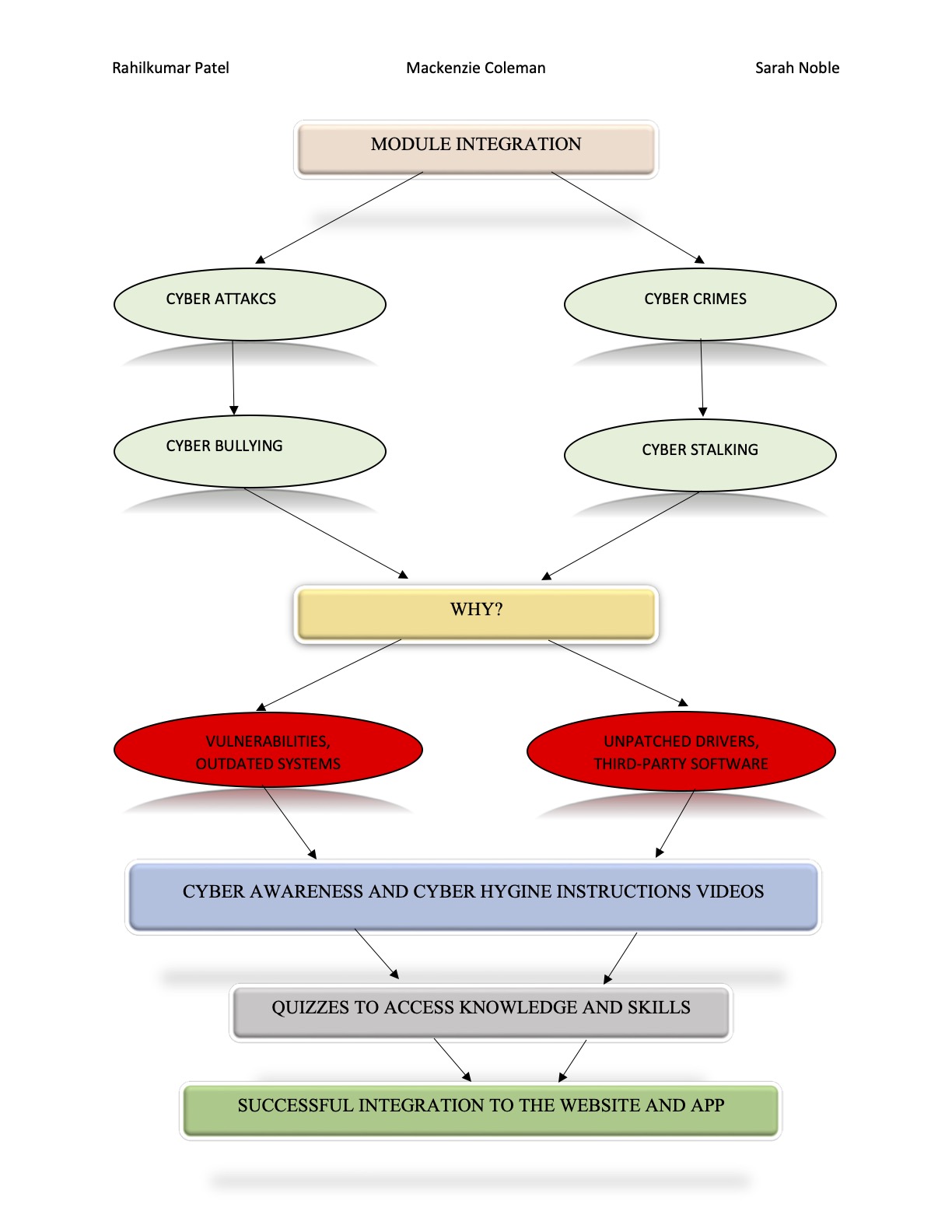 Rahilkumar Patel Mackenzie Coleman Sarah Noble

MODULE INTEGRATION

CYBER ATTAKCS

CYBER CRIMES

CYBER BULLYING

CYBER STALKING

WHY?

VULNERABILITIES, OUTDATED SYSTEMS

UNPATCHED DRIVERS, THIRD-PARTY SOFTWARE

CYBER AWARENESS AND CYBER HYGINE INSTRUCTIONS VIDEOS

QUIZZES TO ACCESS KNOWLEDGE AND SKILLS

SUCCESSFUL INTEGRATION TO THE WEBSITE AND APP